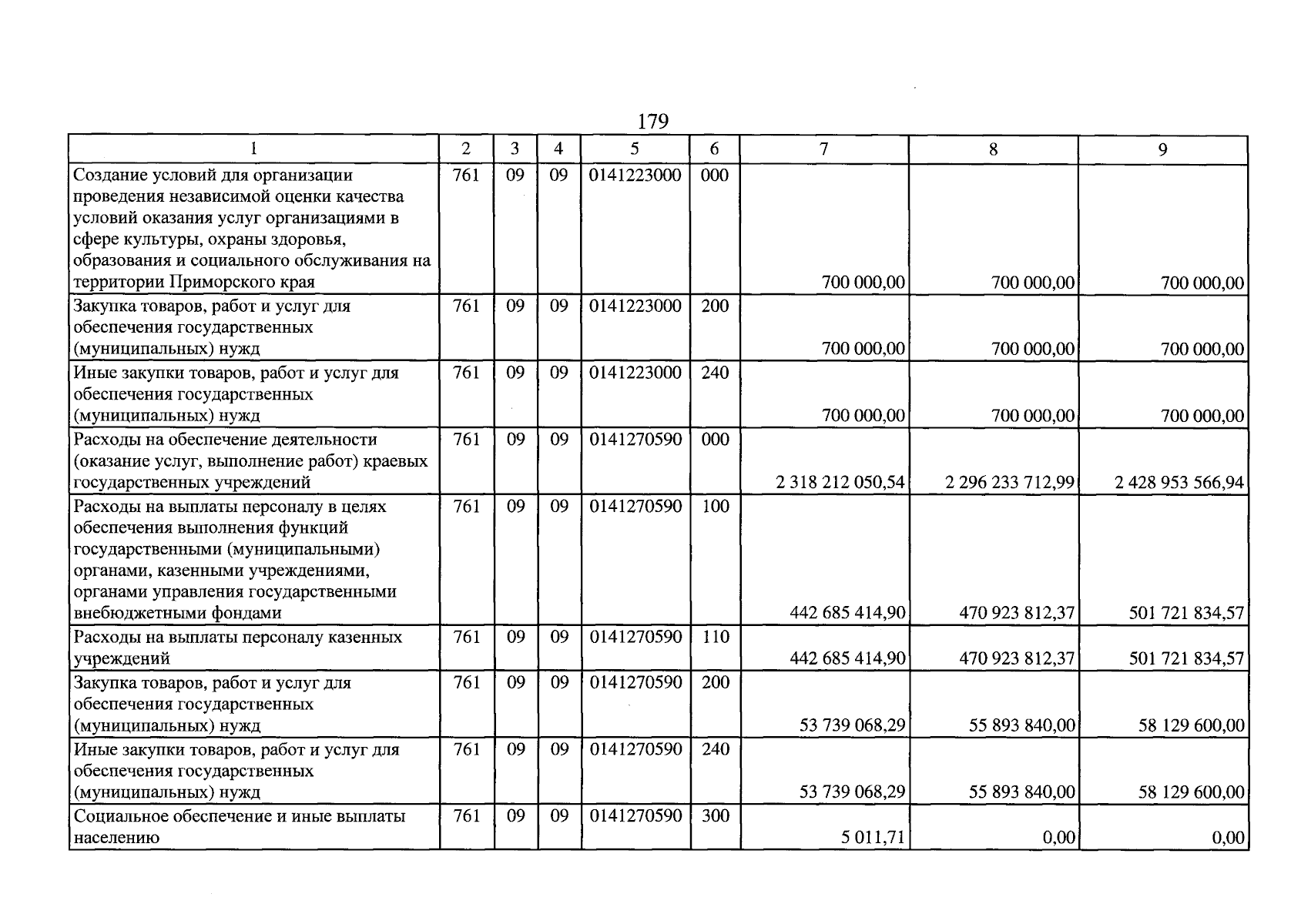 179

| 1 | 2 | 3 | 4 | 5 | 6 | 7 | 8 | 9 |
|---|---|---|---|---|---|---|---|---|
| Создание условий для организации проведения независимой оценки качества условий оказания услуг организациями в сфере культуры, охраны здоровья, образования и социального обслуживания на территории Приморского края | 761 | 09 | 09 | 0141223000 | 000 | 700 000,00 | 700 000,00 | 700 000,00 |
| Закупка товаров, работ и услуг для обеспечения государственных (муниципальных) нужд | 761 | 09 | 09 | 0141223000 | 200 | 700 000,00 | 700 000,00 | 700 000,00 |
| Иные закупки товаров, работ и услуг для обеспечения государственных (муниципальных) нужд | 761 | 09 | 09 | 0141223000 | 240 | 700 000,00 | 700 000,00 | 700 000,00 |
| Расходы на обеспечение деятельности (оказание услуг, выполнение работ) краевых государственных учреждений | 761 | 09 | 09 | 0141270590 | 000 | 2 318 212 050,54 | 2 296 233 712,99 | 2 428 953 566,94 |
| Расходы на выплаты персоналу в целях обеспечения выполнения функций государственными (муниципальными) органами, казенными учреждениями, органами управления государственными внебюджетными фондами | 761 | 09 | 09 | 0141270590 | 100 | 442 685 414,90 | 470 923 812,37 | 501 721 834,57 |
| Расходы на выплаты персоналу казенных учреждений | 761 | 09 | 09 | 0141270590 | 110 | 442 685 414,90 | 470 923 812,37 | 501 721 834,57 |
| Закупка товаров, работ и услуг для обеспечения государственных (муниципальных) нужд | 761 | 09 | 09 | 0141270590 | 200 | 53 739 068,29 | 55 893 840,00 | 58 129 600,00 |
| Иные закупки товаров, работ и услуг для обеспечения государственных (муниципальных) нужд | 761 | 09 | 09 | 0141270590 | 240 | 53 739 068,29 | 55 893 840,00 | 58 129 600,00 |
| Социальное обеспечение и иные выплаты населению | 761 | 09 | 09 | 0141270590 | 300 | 5 011,71 | 0,00 | 0,00 |